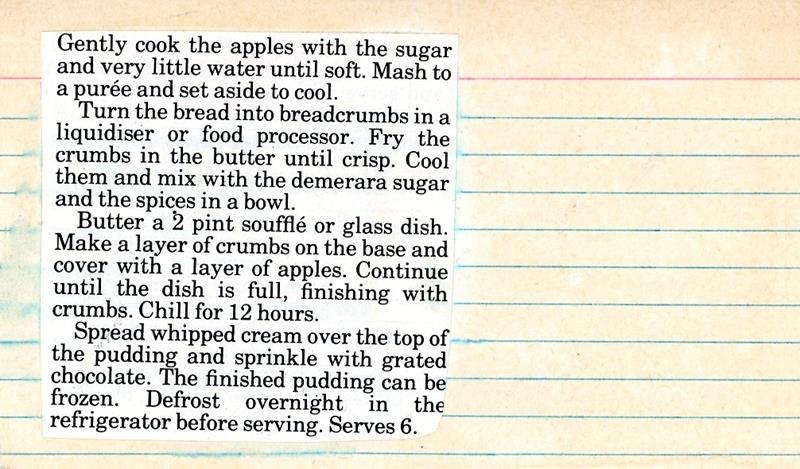 Gently cook the apples with the sugar and very little water until soft. Mash to a purée and set aside to cool.

Turn the bread into breadcrumbs in a liquidiser or food processor. Fry the crumbs in the butter until crisp. Cool them and mix with the demerara sugar and the spices in a bowl.

Butter a 2 pint soufflé or glass dish. Make a layer of crumbs on the base and cover with a layer of apples. Continue until the dish is full, finishing with crumbs. Chill for 12 hours.

Spread whipped cream over the top of the pudding and sprinkle with grated chocolate. The finished pudding can be frozen. Defrost overnight in the refrigerator before serving. Serves 6.